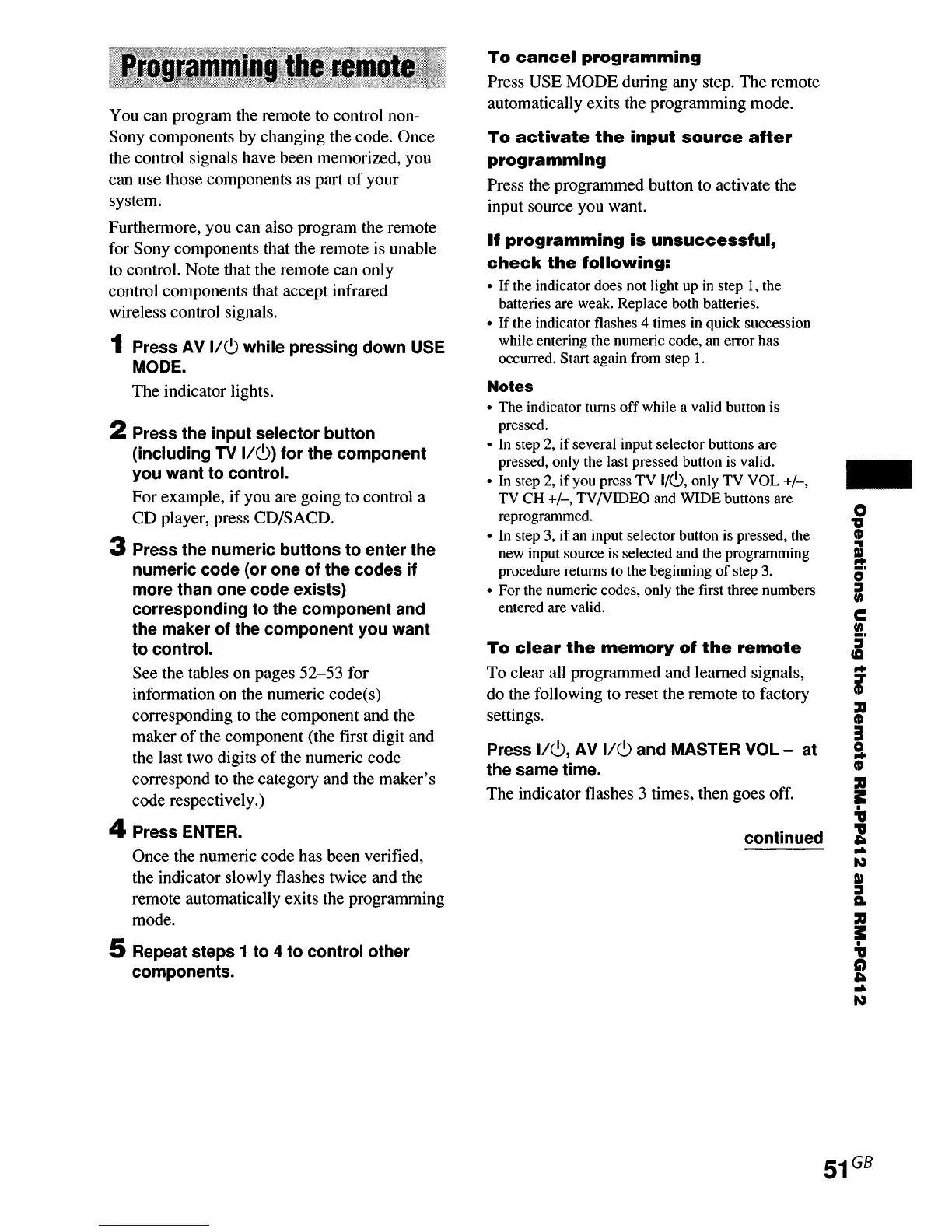 Programming the remote

You can program the remote to control non-Sony components by changing the code. Once the control signals have been memorized, you can use those components as part of your system.

Furthermore, you can also program the remote for Sony components that the remote is unable to control. Note that the remote can only control components that accept infrared wireless control signals.

1 Press AV I/⏻ while pressing down USE MODE.

The indicator lights.

2 Press the input selector button (including TV I/⏻) for the component you want to control.

For example, if you are going to control a CD player, press CD/SACD.

3 Press the numeric buttons to enter the numeric code (or one of the codes if more than one code exists) corresponding to the component and the maker of the component you want to control.

See the tables on pages 52–53 for information on the numeric code(s) corresponding to the component and the maker of the component (the first digit and the last two digits of the numeric code correspond to the category and the maker's code respectively.)

4 Press ENTER.

Once the numeric code has been verified, the indicator slowly flashes twice and the remote automatically exits the programming mode.

5 Repeat steps 1 to 4 to control other components.

To cancel programming

Press USE MODE during any step. The remote automatically exits the programming mode.

To activate the input source after programming

Press the programmed button to activate the input source you want.

If programming is unsuccessful, check the following:

• If the indicator does not light up in step 1, the batteries are weak. Replace both batteries.
• If the indicator flashes 4 times in quick succession while entering the numeric code, an error has occurred. Start again from step 1.

Notes

• The indicator turns off while a valid button is pressed.
• In step 2, if several input selector buttons are pressed, only the last pressed button is valid.
• In step 2, if you press TV I/⏻, only TV VOL +/–, TV CH +/–, TV/VIDEO and WIDE buttons are reprogrammed.
• In step 3, if an input selector button is pressed, the new input source is selected and the programming procedure returns to the beginning of step 3.
• For the numeric codes, only the first three numbers entered are valid.

To clear the memory of the remote

To clear all programmed and learned signals, do the following to reset the remote to factory settings.

Press I/⏻, AV I/⏻ and MASTER VOL – at the same time.

The indicator flashes 3 times, then goes off.

continued

Operations Using the Remote RM-PP412 and RM-PG412

51GB